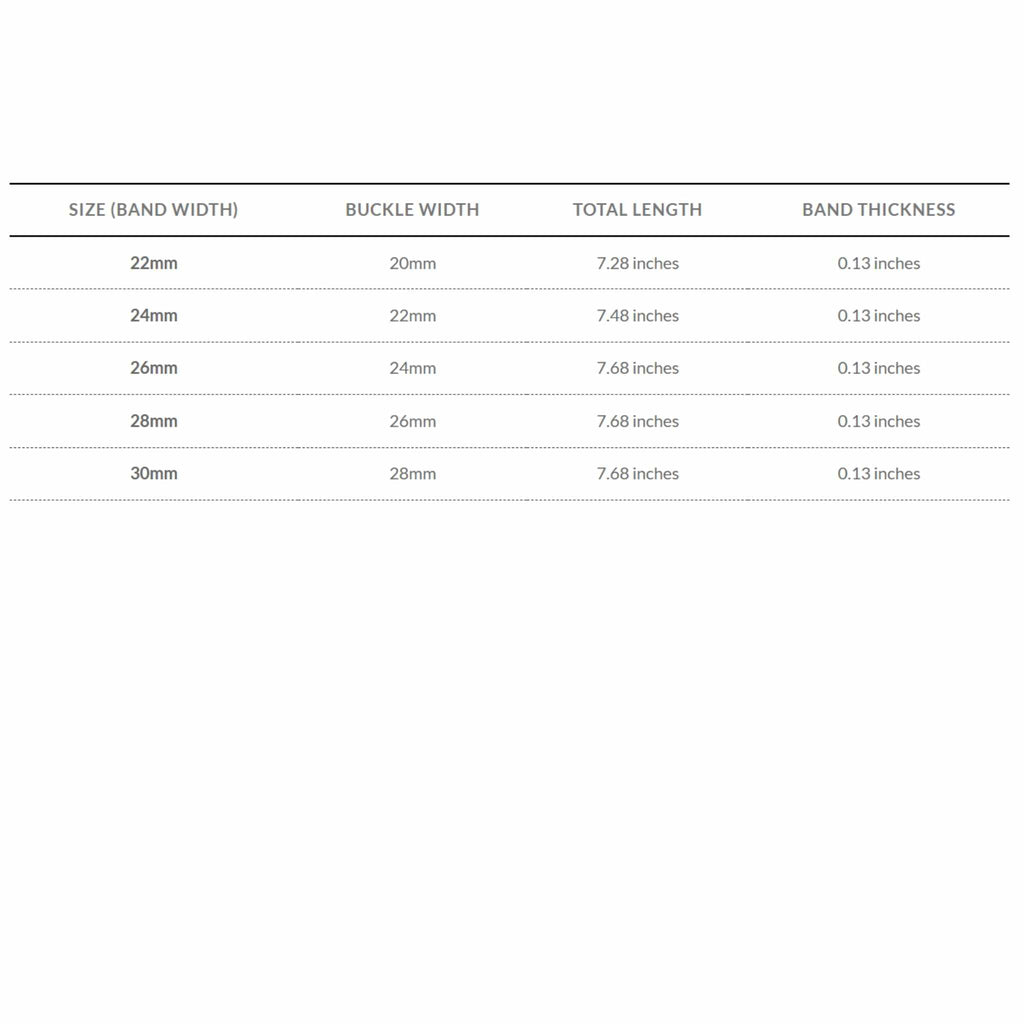 | SIZE (BAND WIDTH) | BUCKLE WIDTH | TOTAL LENGTH | BAND THICKNESS |
|---|---|---|---|
| 22mm | 20mm | 7.28 inches | 0.13 inches |
| 24mm | 22mm | 7.48 inches | 0.13 inches |
| 26mm | 24mm | 7.68 inches | 0.13 inches |
| 28mm | 26mm | 7.68 inches | 0.13 inches |
| 30mm | 28mm | 7.68 inches | 0.13 inches |